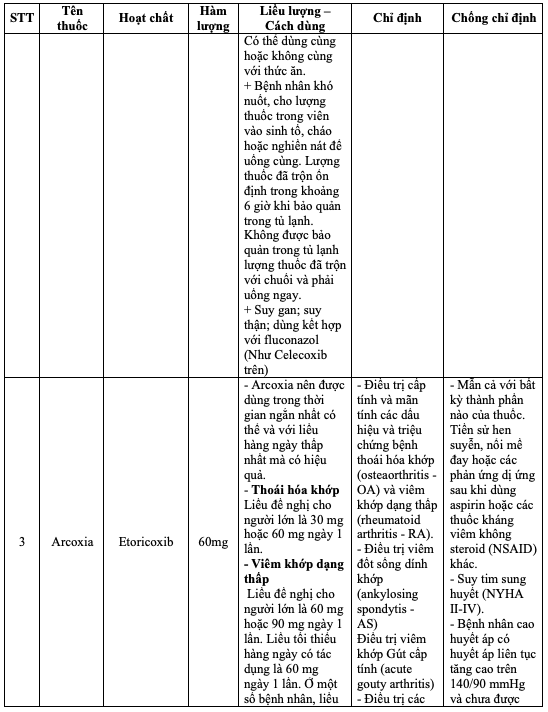 | STT | Tên thuốc | Hoạt chất | Hàm lượng | Liều lượng – Cách dùng | Chỉ định | Chống chỉ định |
|---|---|---|---|---|---|---|
| | | | | Có thể dùng cùng hoặc không cùng với thức ăn. + Bệnh nhân khó nuốt, cho lượng thuốc trong viên vào sinh tố, cháo hoặc nghiền nát để uống cùng. Lượng thuốc đã trộn ổn định trong khoảng 6 giờ khi bảo quản trong tủ lạnh. Không được bảo quản trong tủ lạnh lượng thuốc đã trộn với chuối và phải uống ngay. + Suy gan; suy thận; dùng kết hợp với fluconazol (Như Celecoxib trên) | | |
| 3 | Arcoxia | Etoricoxib | 60mg | - Arcoxia nên được dùng trong thời gian ngắn nhất có thể và với liều hàng ngày thấp nhất mà có hiệu quả. **- Thoái hóa khớp** Liều đề nghị cho người lớn là 30 mg hoặc 60 mg ngày 1 lần. **- Viêm khớp dạng thấp** Liều đề nghị cho người lớn là 60 mg hoặc 90 mg ngày 1 lần. Liều tối thiểu hàng ngày có tác dụng là 60 mg ngày 1 lần. Ở một số bệnh nhân, liều | - Điều trị cấp tính và mãn tính các dấu hiệu và triệu chứng bệnh thoái hóa khớp (osteoarthritis - OA) và viêm khớp dạng thấp (rheumatoid arthritis - RA). - Điều trị viêm đốt sống dính khớp (ankylosing spondytis - AS) Điều trị viêm khớp Gút cấp tính (acute gouty arthritis) - Điều trị các | - Mẫn cả với bất kỳ thành phần nào của thuốc. Tiền sử hen suyễn, nổi mề đay hoặc các phản ứng dị ứng sau khi dùng aspirin hoặc các thuốc kháng viêm không steroid (NSAID) khác. - Suy tim sung huyết (NYHA II-IV). - Bệnh nhân cao huyết áp có huyết áp liên tục tăng cao trên 140/90 mmHg và chưa được |